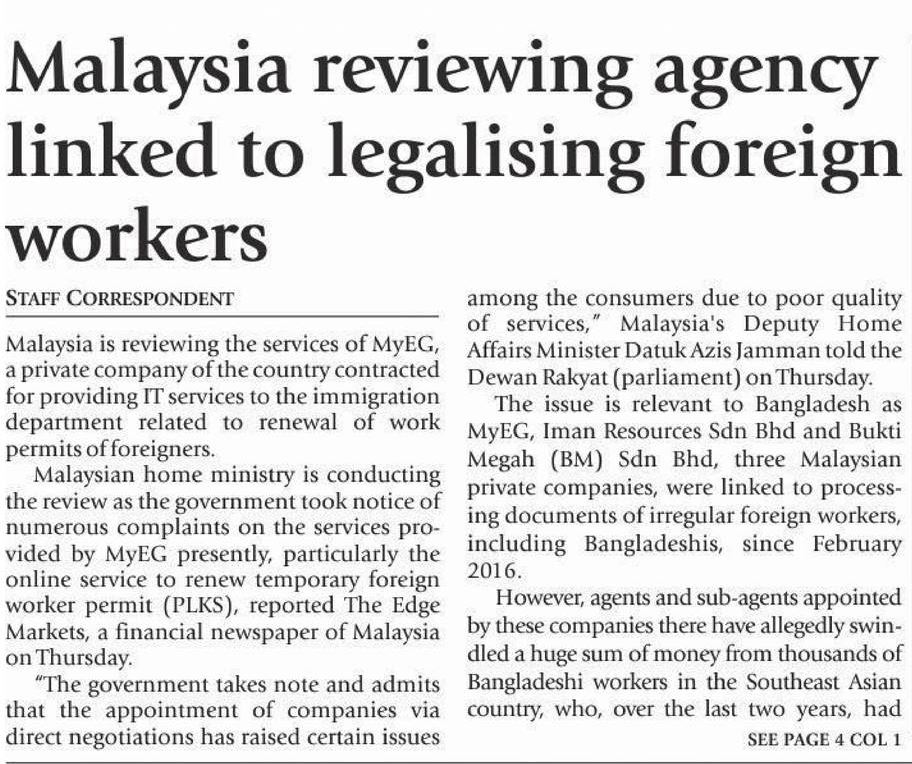 Malaysia reviewing agency linked to legalising foreign workers

STAFF CORRESPONDENT

Malaysia is reviewing the services of MyEG, a private company of the country contracted for providing IT services to the immigration department related to renewal of work permits of foreigners.

Malaysian home ministry is conducting the review as the government took notice of numerous complaints on the services provided by MyEG presently, particularly the online service to renew temporary foreign worker permit (PLKS), reported The Edge Markets, a financial newspaper of Malaysia on Thursday.

"The government takes note and admits that the appointment of companies via direct negotiations has raised certain issues among the consumers due to poor quality of services," Malaysia's Deputy Home Affairs Minister Datuk Azis Jamman told the Dewan Rakyat (parliament) on Thursday.

The issue is relevant to Bangladesh as MyEG, Iman Resources Sdn Bhd and Bukti Megah (BM) Sdn Bhd, three Malaysian private companies, were linked to processing documents of irregular foreign workers, including Bangladeshis, since February 2016.

However, agents and sub-agents appointed by these companies there have allegedly swindled a huge sum of money from thousands of Bangladeshi workers in the Southeast Asian country, who, over the last two years, had

SEE PAGE 4 COL 1